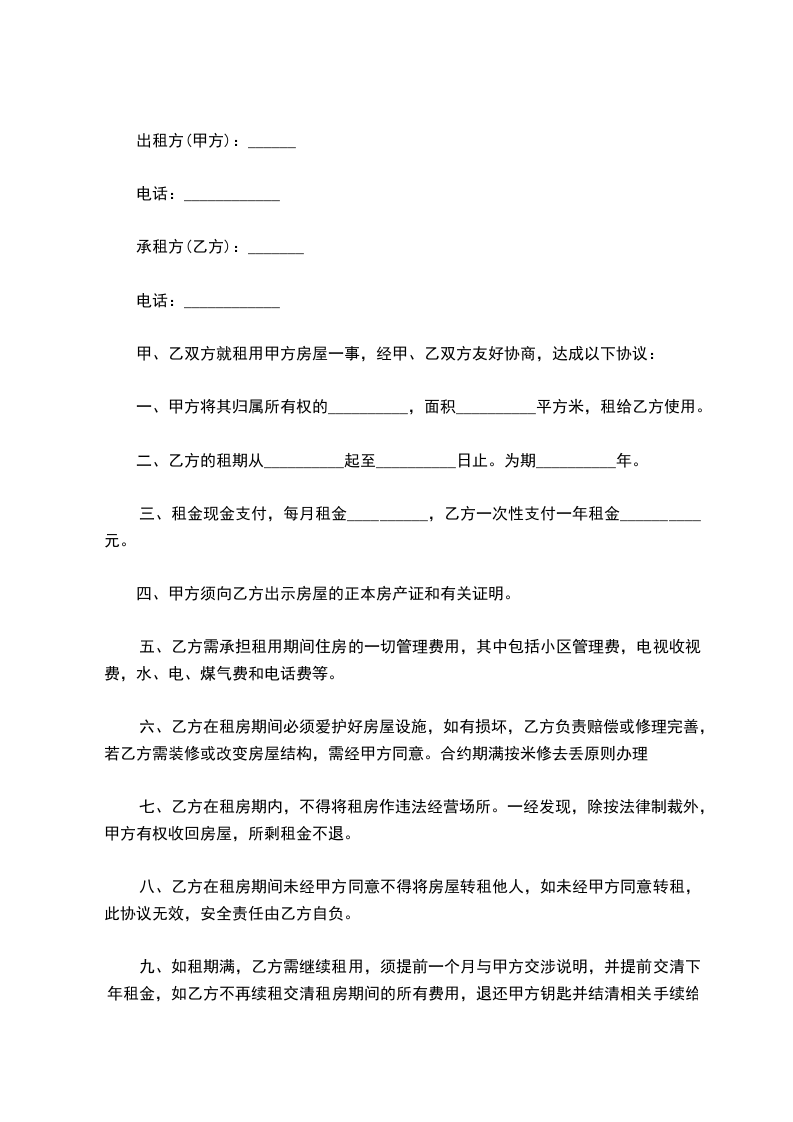 出租方(甲方)：______

电话：____________

承租方(乙方)：_______

电话：____________

甲、乙双方就租用甲方房屋一事，经甲、乙双方友好协商，达成以下协议：

一、甲方将其归属所有权的__________，面积__________平方米，租给乙方使用。

二、乙方的租期从__________起至__________日止。为期__________年。

三、租金现金支付，每月租金__________，乙方一次性支付一年租金__________元。

四、甲方须向乙方出示房屋的正本房产证和有关证明。

五、乙方需承担租用期间住房的一切管理费用，其中包括小区管理费，电视收视费，水、电、煤气费和电话费等。

六、乙方在租房期间必须爱护好房屋设施，如有损坏，乙方负责赔偿或修理完善，若乙方需装修或改变房屋结构，需经甲方同意。合约期满按米修去丢原则办理

七、乙方在租房期内，不得将租房作违法经营场所。一经发现，除按法律制裁外，甲方有权收回房屋，所剩租金不退。

八、乙方在租房期间未经甲方同意不得将房屋转租他人，如未经甲方同意转租，此协议无效，安全责任由乙方自负。

九、如租期满，乙方需继续租用，须提前一个月与甲方交涉说明，并提前交清下年租金，如乙方不再续租交清租房期间的所有费用，退还甲方钥匙并结清相关手续给